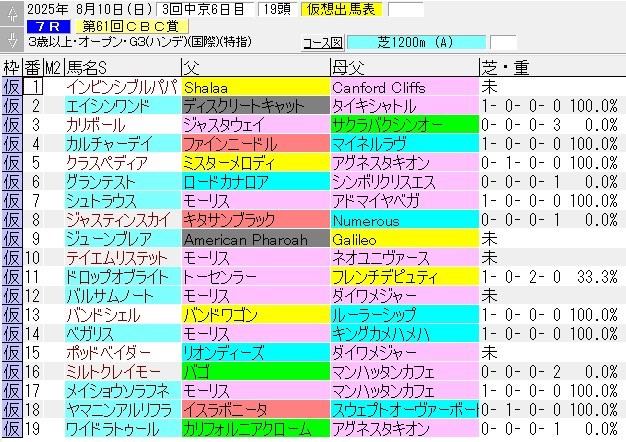 2025年 8月10日(日) 3回中京6日目 19頭 仮想出馬表
7R 第61回CBC賞
3歳以上・オープン・G3(ハンデ)(国際)(特指) コース図 芝1200m (A)

| 枠 | 番 | M2 | 馬名S | 父 | 母父 | 芝・重 |
|---|---|---|---|---|---|---|
| 仮 | 1 | | インビンシブルパパ | Shalaa | Canford Cliffs | 未 |
| 仮 | 2 | | エイシンワンド | ディスクリートキャット | タイキシャトル | 1- 0- 0- 0 100.0% |
| 仮 | 3 | | カリボール | ジャスタウェイ | サクラバクシンオー | 0- 0- 0- 3 0.0% |
| 仮 | 4 | | カルチャーデイ | ファインニードル | マイネルラヴ | 1- 0- 0- 0 100.0% |
| 仮 | 5 | | クラスペディア | ミスターメロディ | アグネスタキオン | 0- 1- 0- 0 100.0% |
| 仮 | 6 | | グランテスト | ロードカナロア | シンボリクリスエス | 0- 0- 0- 1 0.0% |
| 仮 | 7 | | シュトラウス | モーリス | アドマイヤベガ | 1- 0- 0- 0 100.0% |
| 仮 | 8 | | ジャスティンスカイ | キタサンブラック | Numerous | 0- 0- 0- 1 0.0% |
| 仮 | 9 | | ジューンブレア | American Pharoah | Galileo | 未 |
| 仮 | 10 | | テイエムリステット | モーリス | ネオユニヴァース | 未 |
| 仮 | 11 | | ドロップオブライト | トーセンラー | フレンチデピュティ | 1- 0- 2- 0 33.3% |
| 仮 | 12 | | バルサムノート | モーリス | ダイワメジャー | 未 |
| 仮 | 13 | | バンドシェル | バンドワゴン | ルーラーシップ | 1- 0- 0- 0 100.0% |
| 仮 | 14 | | ベガリス | モーリス | キングカメハメハ | 1- 0- 0- 0 100.0% |
| 仮 | 15 | | ポッドベイダー | リオンディーズ | ダイワメジャー | 未 |
| 仮 | 16 | | ミルトクレイモー | バゴ | マンハッタンカフェ | 0- 0- 0- 2 0.0% |
| 仮 | 17 | | メイショウソラフネ | モーリス | マンハッタンカフェ | 1- 0- 0- 0 100.0% |
| 仮 | 18 | | ヤマニンアルリフラ | イスラボニータ | スウェプトオーヴァーボード | 1- 0- 0- 0 100.0% |
| 仮 | 19 | | ワイドラトゥール | カリフォルニアクローム | アグネスタキオン | 0- 0- 0- 1 0.0% |